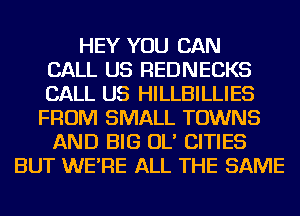 HEY YOU CAN
CALL US REDNECKS
CALL US HILLBILLIES
FROM SMALL TOWNS
AND BIG OL' CITIES
BUT WE'RE ALL THE SAME